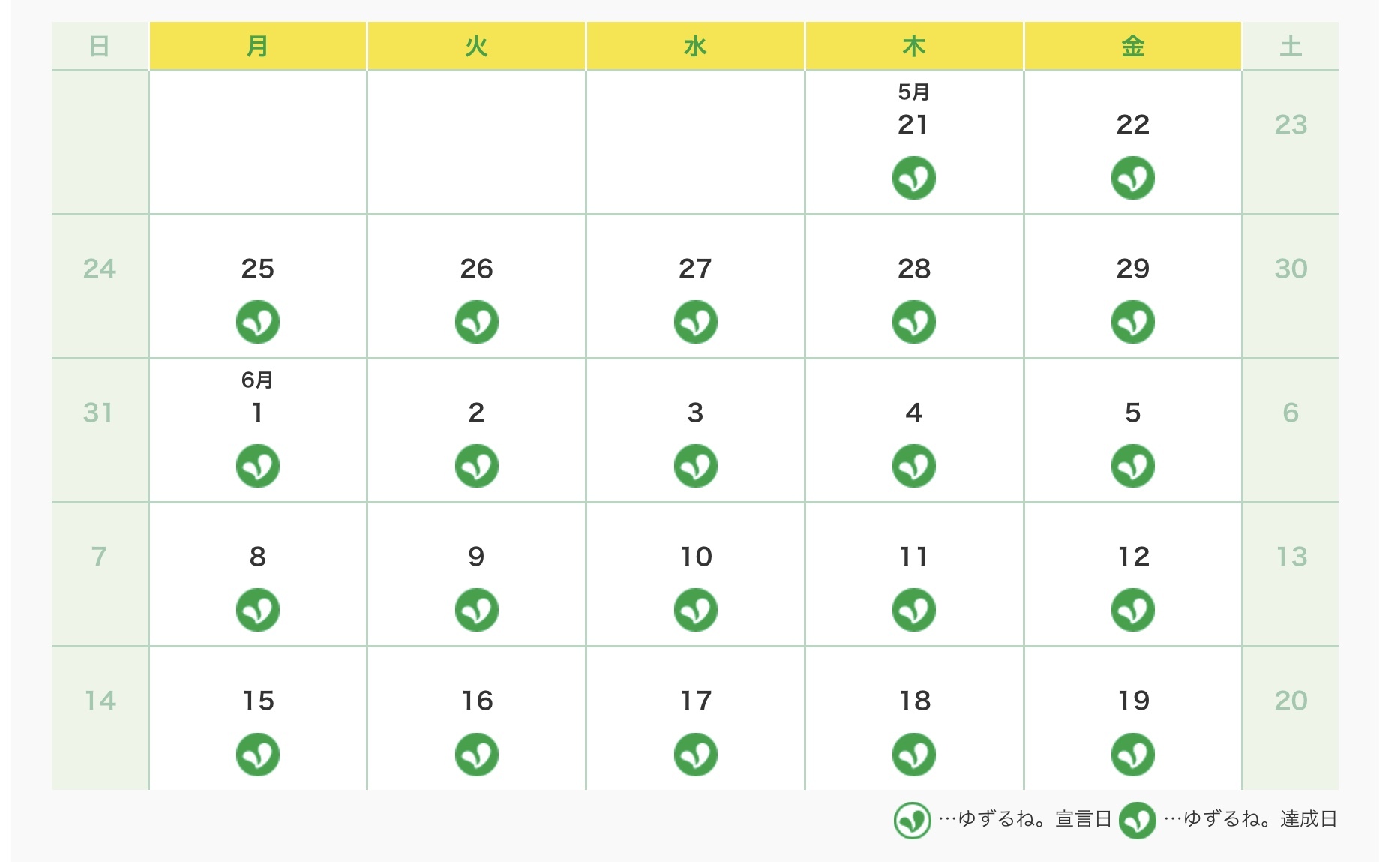 | 日 | 月 | 火 | 水 | 木 | 金 | 土 |
|---|---|---|---|---|---|---|
| | | | | 5月 21 | 22 | 23 |
| 24 | 25 | 26 | 27 | 28 | 29 | 30 |
| 31 | 6月 1 | 2 | 3 | 4 | 5 | 6 |
| 7 | 8 | 9 | 10 | 11 | 12 | 13 |
| 14 | 15 | 16 | 17 | 18 | 19 | 20 |

…ゆずるね。宣言日 …ゆずるね。達成日